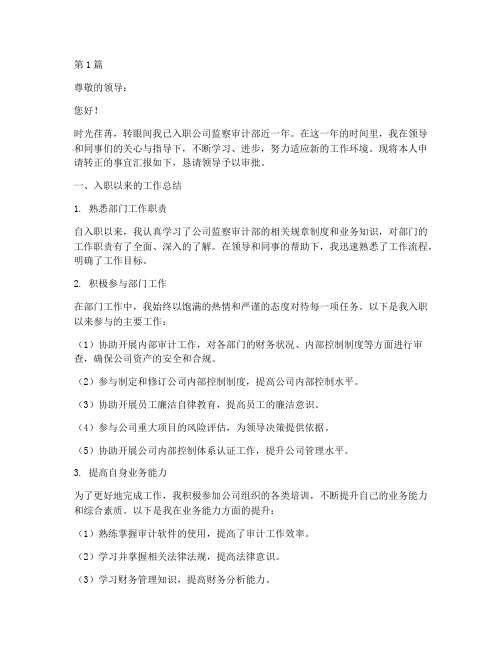 第1篇

尊敬的领导：

您好！

时光荏苒，转眼间我已入职公司监察审计部近一年。在这一年的时间里，我在领导和同事们的关心与指导下，不断学习、进步，努力适应新的工作环境。现将本人申请转正的事宜汇报如下，恳请领导予以审批。

一、入职以来的工作总结

1. 熟悉部门工作职责

自入职以来，我认真学习了公司监察审计部的相关规章制度和业务知识，对部门的工作职责有了全面、深入的了解。在领导和同事的帮助下，我迅速熟悉了工作流程，明确了工作目标。

2. 积极参与部门工作

在部门工作中，我始终以饱满的热情和严谨的态度对待每一项任务。以下是我入职以来参与的主要工作：

（1）协助开展内部审计工作，对各部门的财务状况、内部控制制度等方面进行审查，确保公司资产的安全和合规。

（2）参与制定和修订公司内部控制制度，提高公司内部控制水平。

（3）协助开展员工廉洁自律教育，提高员工的廉洁意识。

（4）参与公司重大项目的风险评估，为领导决策提供依据。

（5）协助开展公司内部控制体系认证工作，提升公司管理水平。

3. 提高自身业务能力

为了更好地完成工作，我积极参加公司组织的各类培训，不断提升自己的业务能力和综合素质。以下是我在业务能力方面的提升：

（1）熟练掌握审计软件的使用，提高了审计工作效率。

（2）学习并掌握相关法律法规，提高法律意识。

（3）学习财务管理知识，提高财务分析能力。